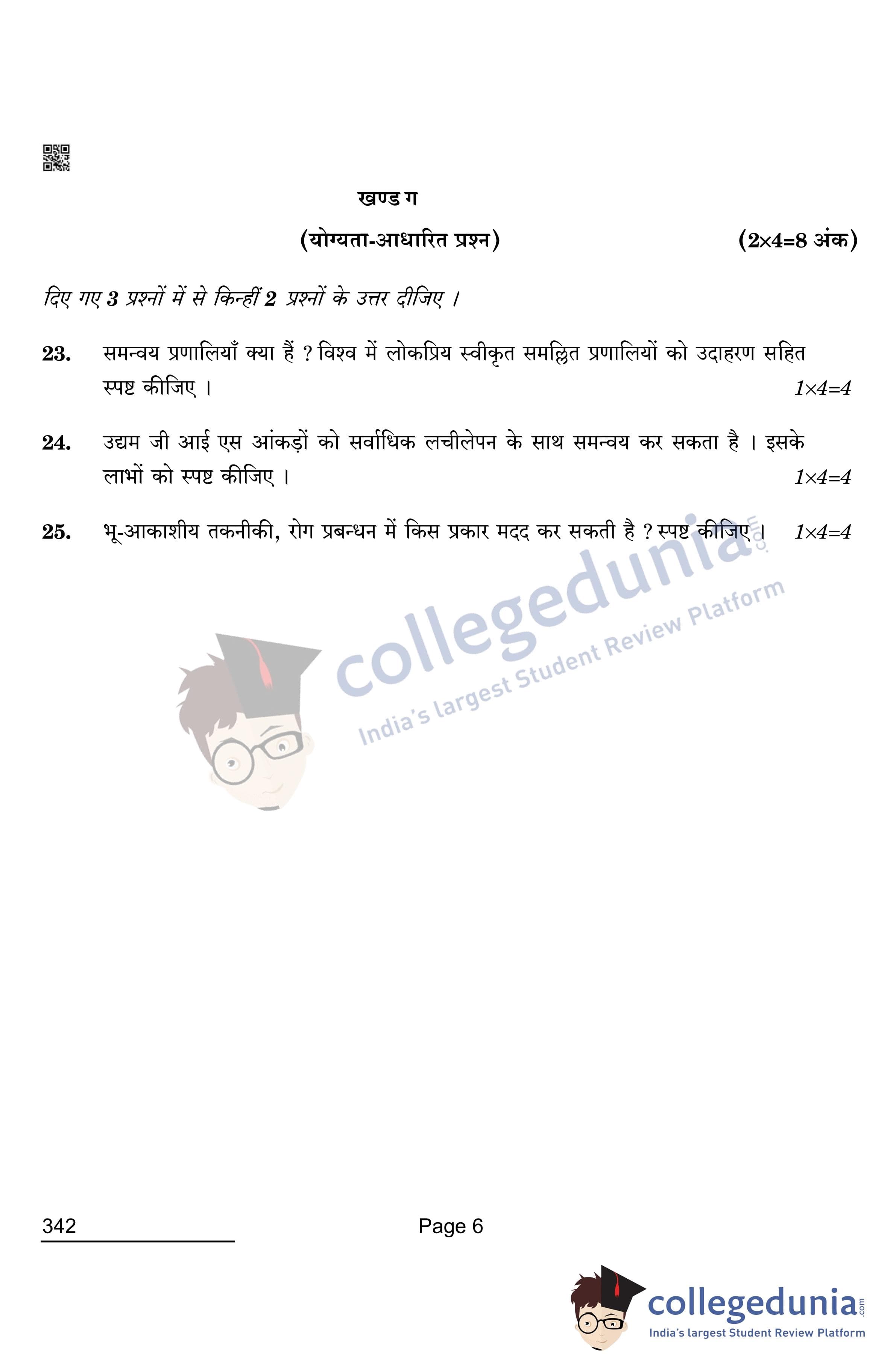 खण्ड ग

(योग्यता-आधारित प्रश्न) (2×4=8 अंक)

दिए गए 3 प्रश्नों में से किन्हीं 2 प्रश्नों के उत्तर दीजिए ।

23. समन्वय प्रणालियाँ क्या हैं ? विश्व में लोकप्रिय स्वीकृत समल्लित प्रणालियों को उदाहरण सहित स्पष्ट कीजिए । 1×4=4

24. उद्यम जी आई एस आंकड़ों को सर्वाधिक लचीलेपन के साथ समन्वय कर सकता है । इसके लाभों को स्पष्ट कीजिए । 1×4=4

25. भू-आकाशीय तकनीकी, रोग प्रबन्धन में किस प्रकार मदद कर सकती है ? स्पष्ट कीजिए । 1×4=4

collegedunia.com
India's largest Student Review Platform

342

Page 6

collegedunia.com
India's largest Student Review Platform